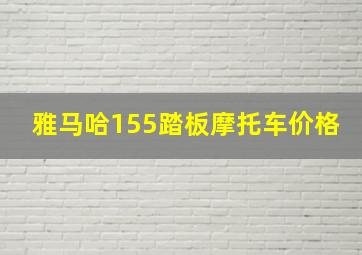 雅马哈155踏板摩托车价格